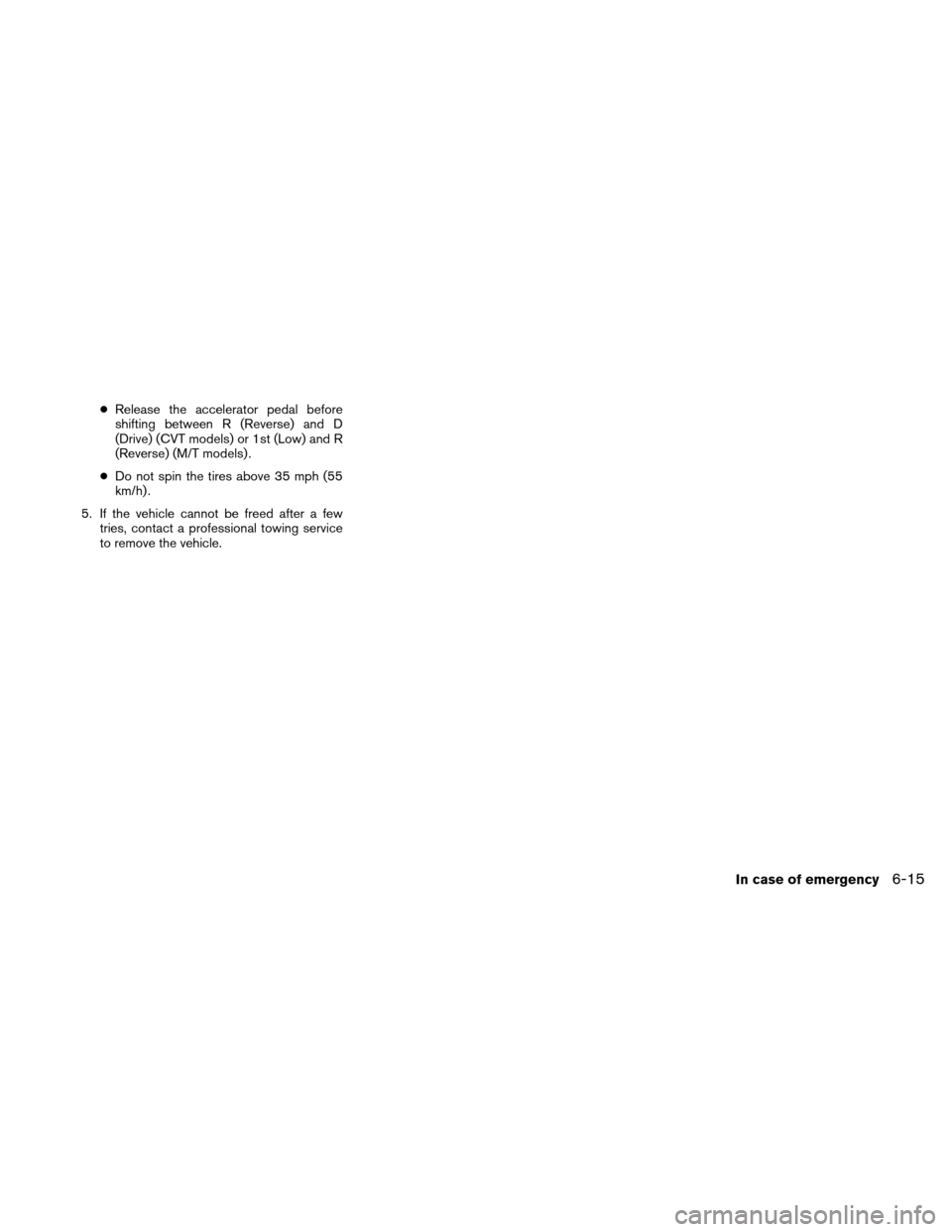 ● Release the accelerator pedal before shifting between R (Reverse) and D (Drive) (CVT models) or 1st (Low) and R (Reverse) (M/T models).

● Do not spin the tires above 35 mph (55 km/h).

5. If the vehicle cannot be freed after a few tries, contact a professional towing service to remove the vehicle.

In case of emergency 6-15

carmanualsonline.info